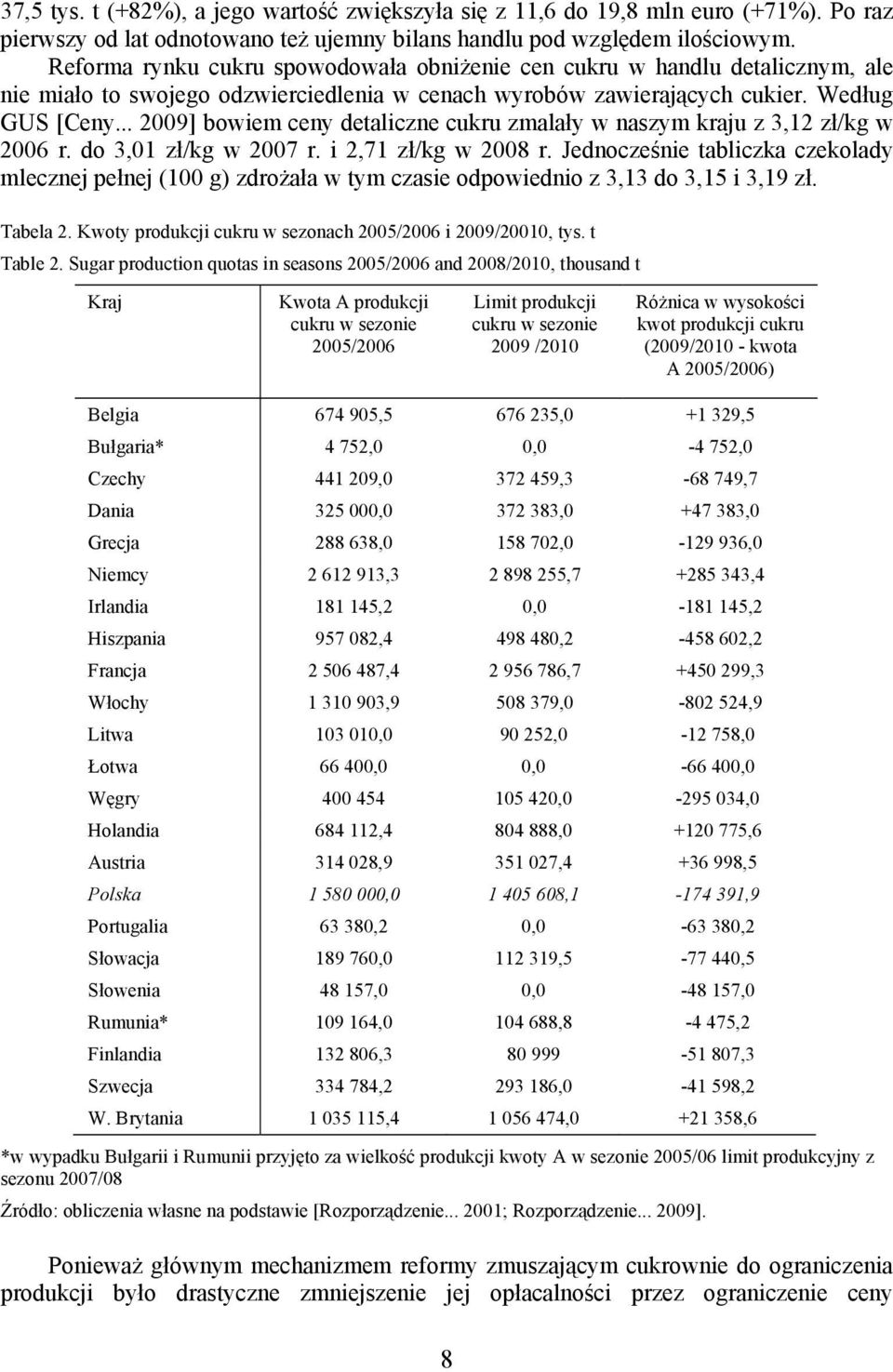 37,5 tys. t (+82%), a jego wartość zwiększyła się z 11,6 do 19,8 mln euro (+71%). Po raz pierwszy od lat odnotowano też ujemny bilans handlu pod względem ilościowym.

Reforma rynku cukru spowodowała obniżenie cen cukru w handlu detalicznym, ale nie miało to swojego odzwierciedlenia w cenach wyrobów zawierających cukier. Według GUS [Ceny... 2009] bowiem ceny detaliczne cukru zmalały w naszym kraju z 3,12 zł/kg w 2006 r. do 3,01 zł/kg w 2007 r. i 2,71 zł/kg w 2008 r. Jednocześnie tabliczka czekolady mlecznej pełnej (100 g) zdrożała w tym czasie odpowiednio z 3,13 do 3,15 i 3,19 zł.

Tabela 2. Kwoty produkcji cukru w sezonach 2005/2006 i 2009/20010, tys. t

Table 2. Sugar production quotas in seasons 2005/2006 and 2008/2010, thousand t

| Kraj | Kwota A produkcji cukru w sezonie 2005/2006 | Limit produkcji cukru w sezonie 2009 /2010 | Różnica w wysokości kwot produkcji cukru (2009/2010 - kwota A 2005/2006) |
|---|---|---|---|
| Belgia | 674 905,5 | 676 235,0 | +1 329,5 |
| Bułgaria* | 4 752,0 | 0,0 | -4 752,0 |
| Czechy | 441 209,0 | 372 459,3 | -68 749,7 |
| Dania | 325 000,0 | 372 383,0 | +47 383,0 |
| Grecja | 288 638,0 | 158 702,0 | -129 936,0 |
| Niemcy | 2 612 913,3 | 2 898 255,7 | +285 343,4 |
| Irlandia | 181 145,2 | 0,0 | -181 145,2 |
| Hiszpania | 957 082,4 | 498 480,2 | -458 602,2 |
| Francja | 2 506 487,4 | 2 956 786,7 | +450 299,3 |
| Włochy | 1 310 903,9 | 508 379,0 | -802 524,9 |
| Litwa | 103 010,0 | 90 252,0 | -12 758,0 |
| Łotwa | 66 400,0 | 0,0 | -66 400,0 |
| Węgry | 400 454 | 105 420,0 | -295 034,0 |
| Holandia | 684 112,4 | 804 888,0 | +120 775,6 |
| Austria | 314 028,9 | 351 027,4 | +36 998,5 |
| Polska | 1 580 000,0 | 1 405 608,1 | -174 391,9 |
| Portugalia | 63 380,2 | 0,0 | -63 380,2 |
| Słowacja | 189 760,0 | 112 319,5 | -77 440,5 |
| Słowenia | 48 157,0 | 0,0 | -48 157,0 |
| Rumunia* | 109 164,0 | 104 688,8 | -4 475,2 |
| Finlandia | 132 806,3 | 80 999 | -51 807,3 |
| Szwecja | 334 784,2 | 293 186,0 | -41 598,2 |
| W. Brytania | 1 035 115,4 | 1 056 474,0 | +21 358,6 |

*w wypadku Bułgarii i Rumunii przyjęto za wielkość produkcji kwoty A w sezonie 2005/06 limit produkcyjny z sezonu 2007/08

Źródło: obliczenia własne na podstawie [Rozporządzenie... 2001; Rozporządzenie... 2009].

Ponieważ głównym mechanizmem reformy zmuszającym cukrownie do ograniczenia produkcji było drastyczne zmniejszenie jej opłacalności przez ograniczenie ceny

8